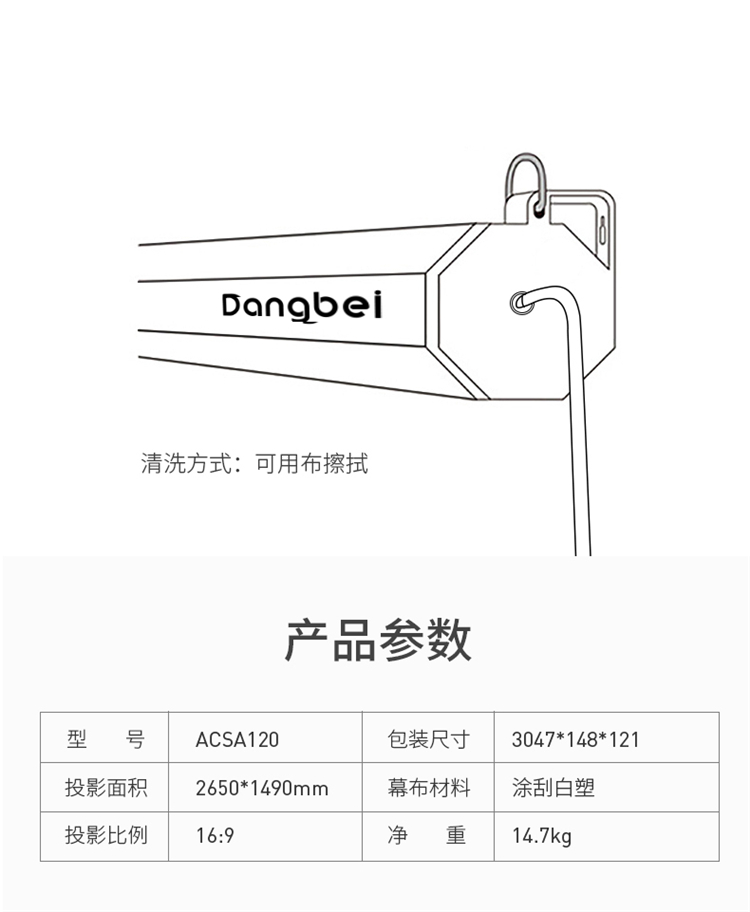 Dangbei

清洗方式：可用布擦拭

产品参数

| 型 号 | ACSA120 | 包装尺寸 | 3047*148*121 |
|---|---|---|---|
| 投影面积 | 2650*1490mm | 幕布材料 | 涂刮白塑 |
| 投影比例 | 16:9 | 净 重 | 14.7kg |